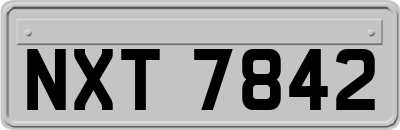 NXT 7842